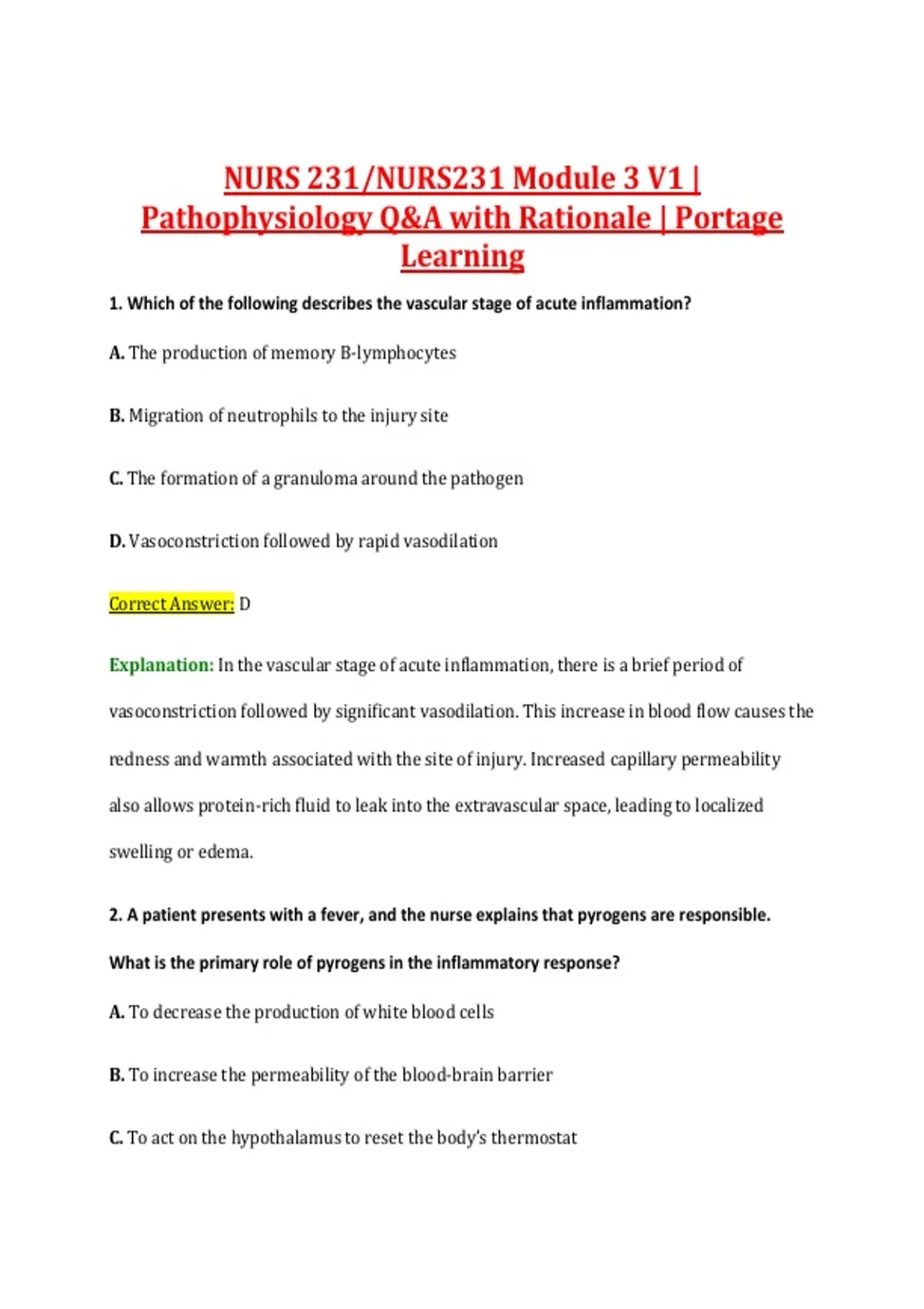 NURS 231/NURS231 Module 3 V1 | Pathophysiology Q&A with Rationale | Portage Learning

1. Which of the following describes the vascular stage of acute inflammation?

A. The production of memory B-lymphocytes

B. Migration of neutrophils to the injury site

C. The formation of a granuloma around the pathogen

D. Vasoconstriction followed by rapid vasodilation

Correct Answer: D

Explanation: In the vascular stage of acute inflammation, there is a brief period of vasoconstriction followed by significant vasodilation. This increase in blood flow causes the redness and warmth associated with the site of injury. Increased capillary permeability also allows protein-rich fluid to leak into the extravascular space, leading to localized swelling or edema.

2. A patient presents with a fever, and the nurse explains that pyrogens are responsible. What is the primary role of pyrogens in the inflammatory response?

A. To decrease the production of white blood cells

B. To increase the permeability of the blood-brain barrier

C. To act on the hypothalamus to reset the body's thermostat